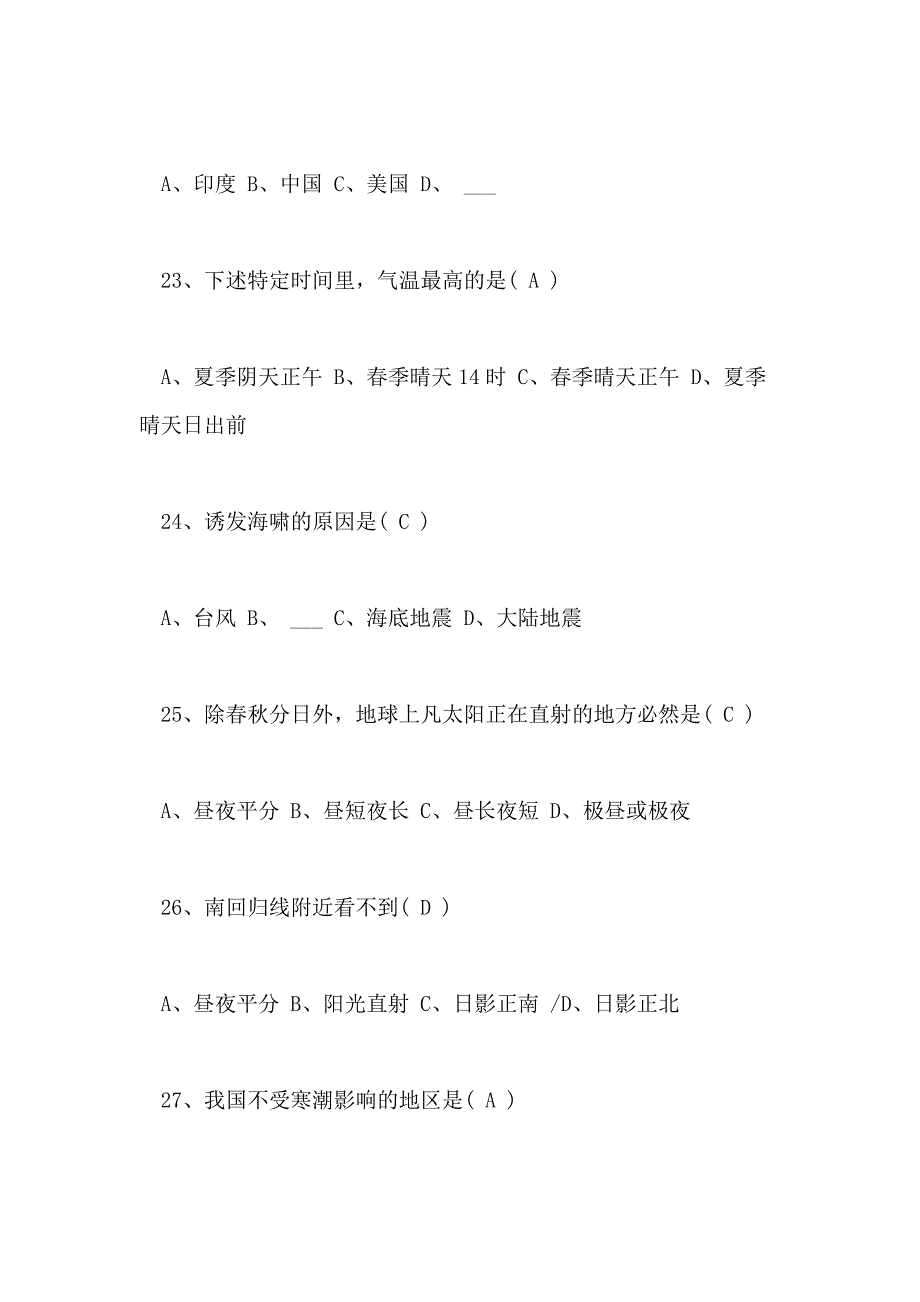 A、印度 B、中国 C、美国 D、 ___

23、下述特定时间里，气温最高的是( A )

A、夏季阴天正午 B、春季晴天 14 时 C、春季晴天正午 D、夏季晴天日出前

24、诱发海啸的原因是( C )

A、台风 B、 ___ C、海底地震 D、大陆地震

25、除春秋分日外，地球上凡太阳正在直射的地方必然是( C )

A、昼夜平分 B、昼短夜长 C、昼长夜短 D、极昼或极夜

26、南回归线附近看不到( D )

A、昼夜平分 B、阳光直射 C、日影正南 /D、日影正北

27、我国不受寒潮影响的地区是( A )